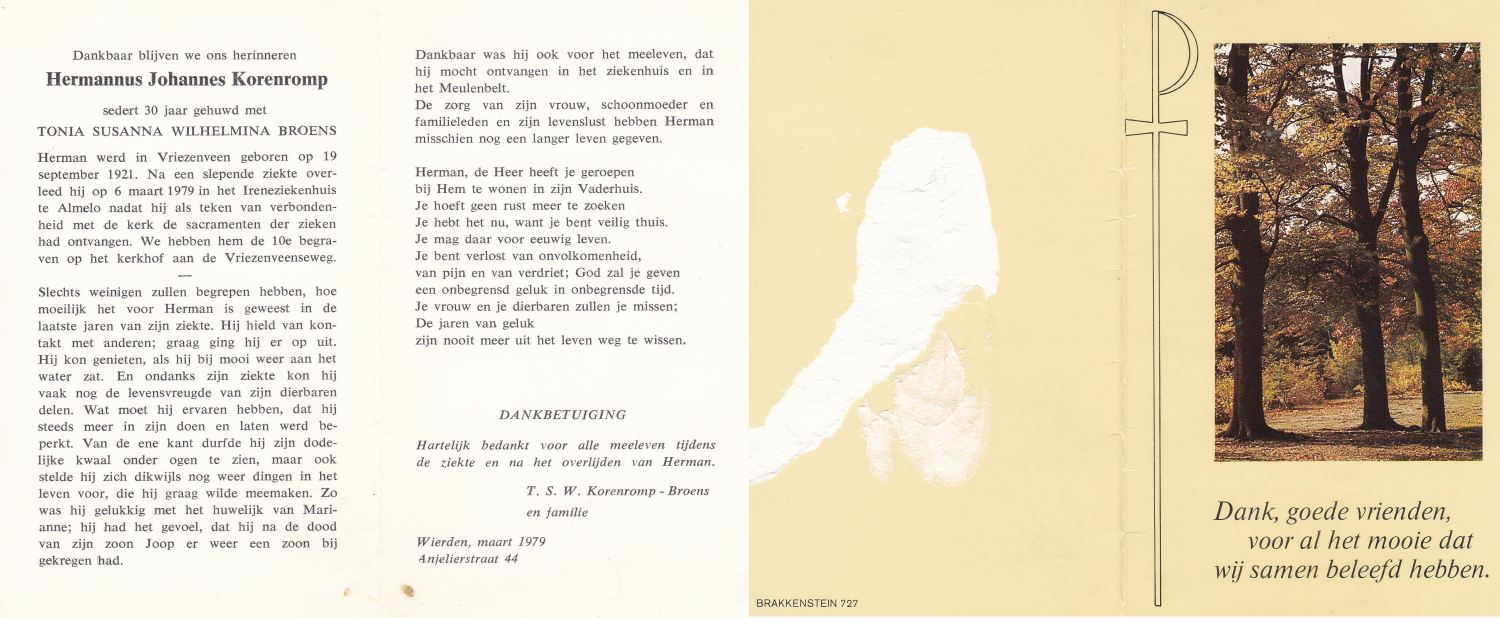 Dankbaar blijven we ons herinneren

Hermannus Johannes Korenromp

sedert 30 jaar gehuwd met

TONIA SUSANNA WILHELMINA BROENS

Herman werd in Vriezenveen geboren op 19 september 1921. Na een slepende ziekte overleed hij op 6 maart 1979 in het Ireneziekenhuis te Almelo nadat hij als teken van verbondenheid met de kerk de sacramenten der zieken had ontvangen. We hebben hem de 10e begraven op het kerkhof aan de Vriezenveenseweg.

—

Slechts weinigen zullen begrepen hebben, hoe moeilijk het voor Herman is geweest in de laatste jaren van zijn ziekte. Hij hield van kontakt met anderen; graag ging hij er op uit. Hij kon genieten, als hij bij mooi weer aan het water zat. En ondanks zijn ziekte kon hij vaak nog de levensvreugde van zijn dierbaren delen. Wat moet hij ervaren hebben, dat hij steeds meer in zijn doen en laten werd beperkt. Van de ene kant durfde hij zijn dodelijke kwaal onder ogen te zien, maar ook stelde hij zich dikwijls nog weer dingen in het leven voor, die hij graag wilde meemaken. Zo was hij gelukkig met het huwelijk van Marianne; hij had het gevoel, dat hij na de dood van zijn zoon Joop er weer een zoon bij gekregen had.

Dankbaar was hij ook voor het meeleven, dat hij mocht ontvangen in het ziekenhuis en in het Meulenbelt.
De zorg van zijn vrouw, schoonmoeder en familieleden en zijn levenslust hebben Herman misschien nog een langer leven gegeven.

Herman, de Heer heeft je geroepen
bij Hem te wonen in zijn Vaderhuis.
Je hoeft geen rust meer te zoeken
Je hebt het nu, want je bent veilig thuis.
Je mag daar voor eeuwig leven.
Je bent verlost van onvolkomenheid,
van pijn en van verdriet; God zal je geven
een onbegrensd geluk in onbegrensde tijd.
Je vrouw en je dierbaren zullen je missen;
De jaren van geluk
zijn nooit meer uit het leven weg te wissen.

DANKBETUIGING

Hartelijk bedankt voor alle meeleven tijdens de ziekte en na het overlijden van Herman.

T. S. W. Korenromp - Broens
en familie

Wierden, maart 1979
Anjelierstraat 44

BRAKKENSTEIN 727

Dank, goede vrienden,
voor al het mooie dat
wij samen beleefd hebben.